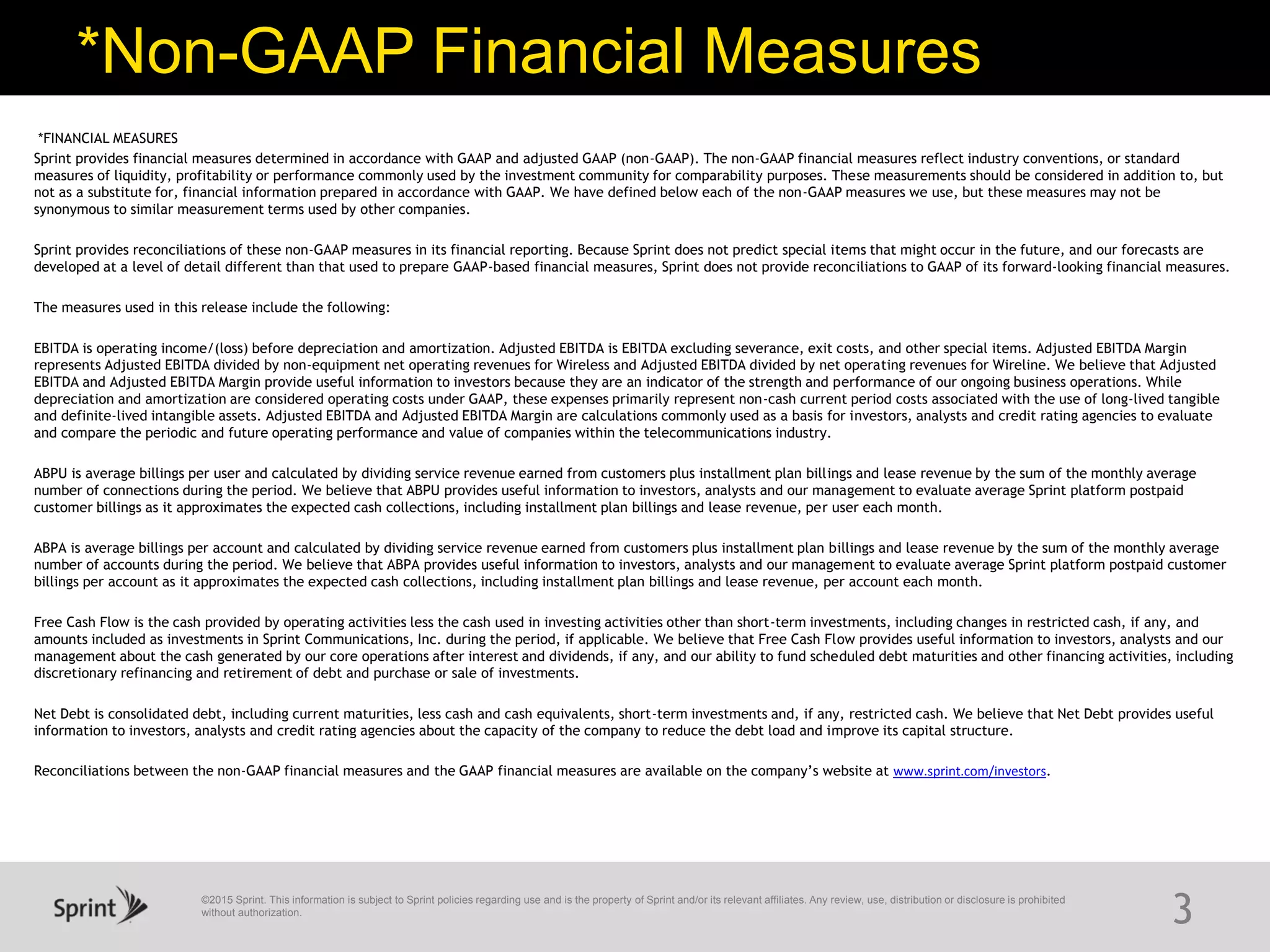 *Non-GAAP Financial Measures

*FINANCIAL MEASURES

Sprint provides financial measures determined in accordance with GAAP and adjusted GAAP (non-GAAP). The non-GAAP financial measures reflect industry conventions, or standard measures of liquidity, profitability or performance commonly used by the investment community for comparability purposes. These measurements should be considered in addition to, but not as a substitute for, financial information prepared in accordance with GAAP. We have defined below each of the non-GAAP measures we use, but these measures may not be synonymous to similar measurement terms used by other companies.

Sprint provides reconciliations of these non-GAAP measures in its financial reporting. Because Sprint does not predict special items that might occur in the future, and our forecasts are developed at a level of detail different than that used to prepare GAAP-based financial measures, Sprint does not provide reconciliations to GAAP of its forward-looking financial measures.

The measures used in this release include the following:

EBITDA is operating income/(loss) before depreciation and amortization. Adjusted EBITDA is EBITDA excluding severance, exit costs, and other special items. Adjusted EBITDA Margin represents Adjusted EBITDA divided by non-equipment net operating revenues for Wireless and Adjusted EBITDA divided by net operating revenues for Wireline. We believe that Adjusted EBITDA and Adjusted EBITDA Margin provide useful information to investors because they are an indicator of the strength and performance of our ongoing business operations. While depreciation and amortization are considered operating costs under GAAP, these expenses primarily represent non-cash current period costs associated with the use of long-lived tangible and definite-lived intangible assets. Adjusted EBITDA and Adjusted EBITDA Margin are calculations commonly used as a basis for investors, analysts and credit rating agencies to evaluate and compare the periodic and future operating performance and value of companies within the telecommunications industry.

ABPU is average billings per user and calculated by dividing service revenue earned from customers plus installment plan billings and lease revenue by the sum of the monthly average number of connections during the period. We believe that ABPU provides useful information to investors, analysts and our management to evaluate average Sprint platform postpaid customer billings as it approximates the expected cash collections, including installment plan billings and lease revenue, per user each month.

ABPA is average billings per account and calculated by dividing service revenue earned from customers plus installment plan billings and lease revenue by the sum of the monthly average number of accounts during the period. We believe that ABPA provides useful information to investors, analysts and our management to evaluate average Sprint platform postpaid customer billings per account as it approximates the expected cash collections, including installment plan billings and lease revenue, per account each month.

Free Cash Flow is the cash provided by operating activities less the cash used in investing activities other than short-term investments, including changes in restricted cash, if any, and amounts included as investments in Sprint Communications, Inc. during the period, if applicable. We believe that Free Cash Flow provides useful information to investors, analysts and our management about the cash generated by our core operations after interest and dividends, if any, and our ability to fund scheduled debt maturities and other financing activities, including discretionary refinancing and retirement of debt and purchase or sale of investments.

Net Debt is consolidated debt, including current maturities, less cash and cash equivalents, short-term investments and, if any, restricted cash. We believe that Net Debt provides useful information to investors, analysts and credit rating agencies about the capacity of the company to reduce the debt load and improve its capital structure.

Reconciliations between the non-GAAP financial measures and the GAAP financial measures are available on the company's website at www.sprint.com/investors.

Sprint

©2015 Sprint. This information is subject to Sprint policies regarding use and is the property of Sprint and/or its relevant affiliates. Any review, use, distribution or disclosure is prohibited without authorization.

3